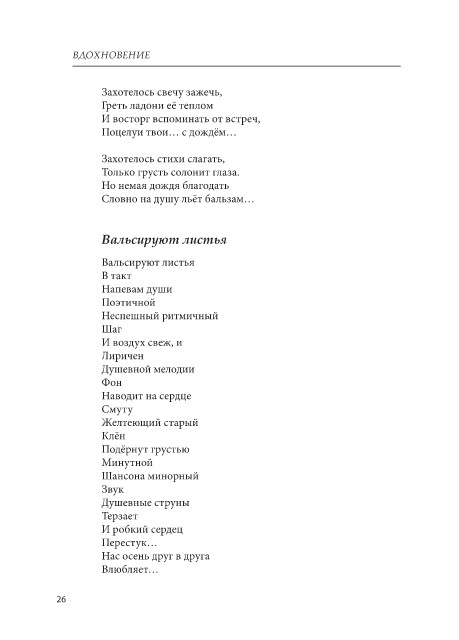 ВДОХНОВЕНИЕ

Захотелось свечу зажечь,
Греть ладони её теплом
И восторг вспоминать от встреч,
Поцелуи твои… с дождём…

Захотелось стихи слагать,
Только грусть солонит глаза.
Но немая дождя благодать
Словно на душу льёт бальзам…

Вальсируют листья

Вальсируют листья
В такт
Напевам души
Поэтичной
Неспешный ритмичный
Шаг
И воздух свеж, и
Лиричен
Душевной мелодии
Фон
Наводит на сердце
Смуту
Желтеющий старый
Клён
Подёрнут грустью
Минутной
Шансона минорный
Звук
Душевные струны
Терзает
И робкий сердец
Перестук…
Нас осень друг в друга
Влюбляет…

26